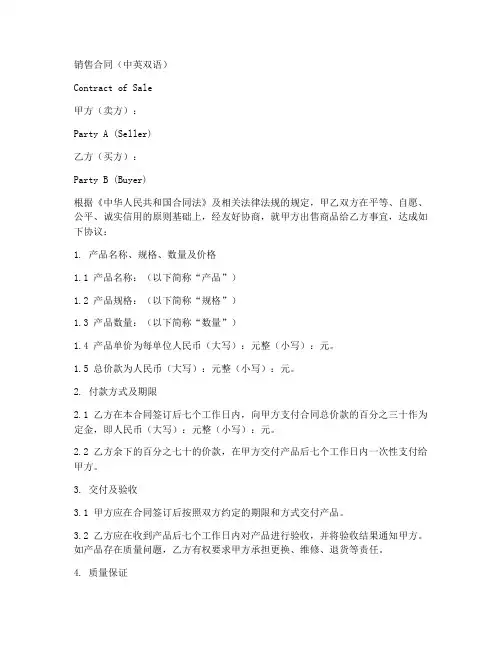 销售合同（中英双语）

Contract of Sale

甲方（卖方）：

Party A (Seller)

乙方（买方）：

Party B (Buyer)

根据《中华人民共和国合同法》及相关法律法规的规定，甲乙双方在平等、自愿、公平、诚实信用的原则基础上，经友好协商，就甲方出售商品给乙方事宜，达成如下协议：

1. 产品名称、规格、数量及价格

1.1 产品名称：（以下简称“产品”）

1.2 产品规格：（以下简称“规格”）

1.3 产品数量：（以下简称“数量”）

1.4 产品单价为每单位人民币（大写）：元整（小写）：元。

1.5 总价款为人民币（大写）：元整（小写）：元。

2. 付款方式及期限

2.1 乙方在本合同签订后七个工作日内，向甲方支付合同总价款的百分之三十作为定金，即人民币（大写）：元整（小写）：元。

2.2 乙方余下的百分之七十的价款，在甲方交付产品后七个工作日内一次性支付给甲方。

3. 交付及验收

3.1 甲方应在合同签订后按照双方约定的期限和方式交付产品。

3.2 乙方应在收到产品后七个工作日内对产品进行验收，并将验收结果通知甲方。如产品存在质量问题，乙方有权要求甲方承担更换、维修、退货等责任。

4. 质量保证